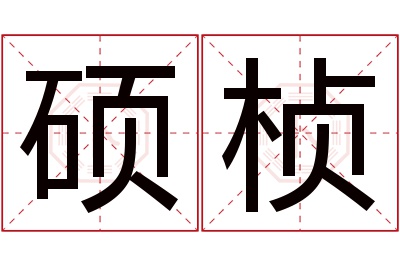 硕桢